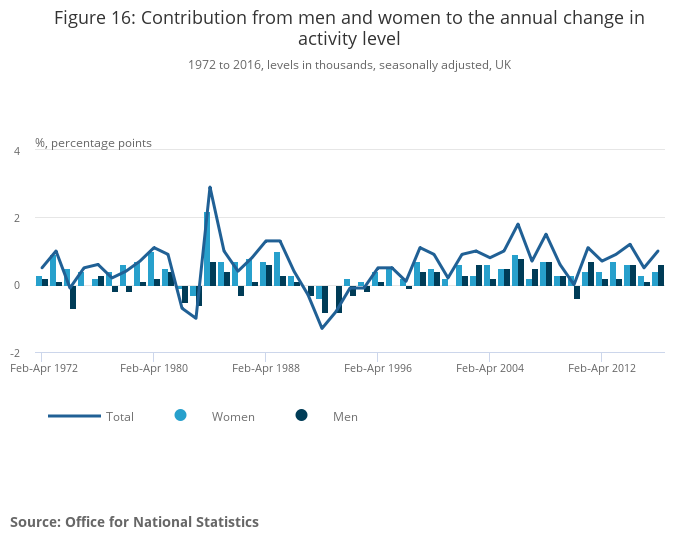 Figure 16: Contribution from men and women to the annual change in activity level

1972 to 2016, levels in thousands, seasonally adjusted, UK

%, percentage points

4

2

0

-2

Feb-Apr 1972
Feb-Apr 1980
Feb-Apr 1988
Feb-Apr 1996
Feb-Apr 2004
Feb-Apr 2012

Total
Women
Men

Source: Office for National Statistics